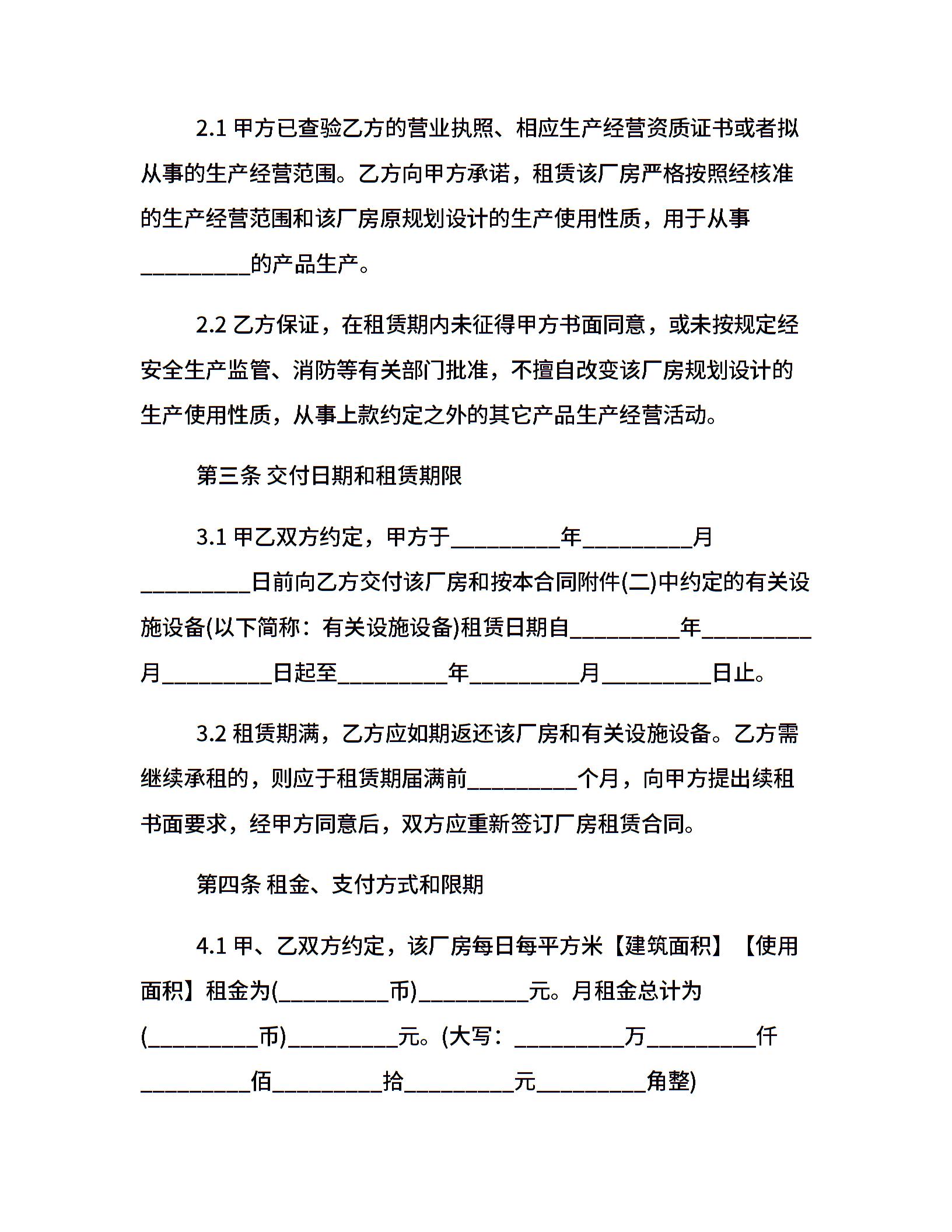 2.1 甲方已查验乙方的营业执照、相应生产经营资质证书或者拟从事的生产经营范围。乙方向甲方承诺，租赁该厂房严格按照经核准的生产经营范围和该厂房原规划设计的生产使用性质，用于从事__________的产品生产。

2.2 乙方保证，在租赁期内未征得甲方书面同意，或未按规定经安全生产监管、消防等有关部门批准，不擅自改变该厂房规划设计的生产使用性质，从事上款约定之外的其它产品生产经营活动。

第三条 交付日期和租赁期限

3.1 甲乙双方约定，甲方于__________年__________月__________日前向乙方交付该厂房和按本合同附件(二)中约定的有关设施设备(以下简称：有关设施设备)租赁日期自__________年__________月__________日起至__________年__________月__________日止。

3.2 租赁期满，乙方应如期返还该厂房和有关设施设备。乙方需继续承租的，则应于租赁期届满前__________个月，向甲方提出续租书面要求，经甲方同意后，双方应重新签订厂房租赁合同。

第四条 租金、支付方式和限期

4.1 甲、乙双方约定，该厂房每日每平方米【建筑面积】【使用面积】租金为(__________币)__________元。月租金总计为(__________币)__________元。(大写：__________万__________仟__________佰__________拾__________元__________角整)